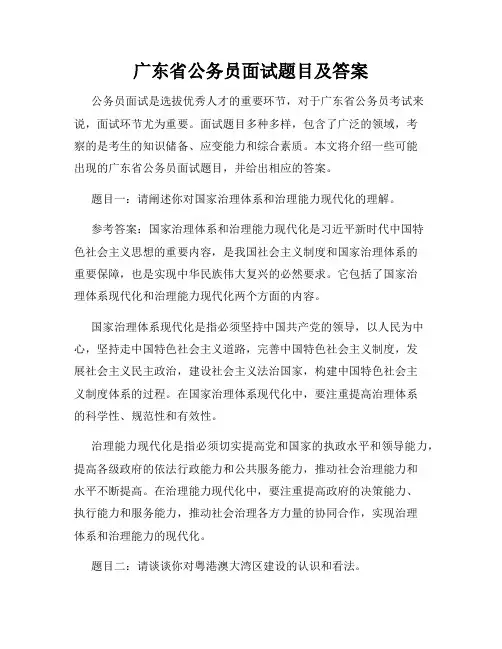 广东省公务员面试题目及答案

公务员面试是选拔优秀人才的重要环节，对于广东省公务员考试来说，面试环节尤为重要。面试题目多种多样，包含了广泛的领域，考察的是考生的知识储备、应变能力和综合素质。本文将介绍一些可能出现的广东省公务员面试题目，并给出相应的答案。

题目一：请阐述你对国家治理体系和治理能力现代化的理解。

参考答案：国家治理体系和治理能力现代化是习近平新时代中国特色社会主义思想的重要内容，是我国社会主义制度和国家治理体系的重要保障，也是实现中华民族伟大复兴的必然要求。它包括了国家治理体系现代化和治理能力现代化两个方面的内容。

国家治理体系现代化是指必须坚持中国共产党的领导，以人民为中心，坚持走中国特色社会主义道路，完善中国特色社会主义制度，发展社会主义民主政治，建设社会主义法治国家，构建中国特色社会主义制度体系的过程。在国家治理体系现代化中，要注重提高治理体系的科学性、规范性和有效性。

治理能力现代化是指必须切实提高党和国家的执政水平和领导能力，提高各级政府的依法行政能力和公共服务能力，推动社会治理能力和水平不断提高。在治理能力现代化中，要注重提高政府的决策能力、执行能力和服务能力，推动社会治理各方力量的协同合作，实现治理体系和治理能力的现代化。

题目二：请谈谈你对粤港澳大湾区建设的认识和看法。